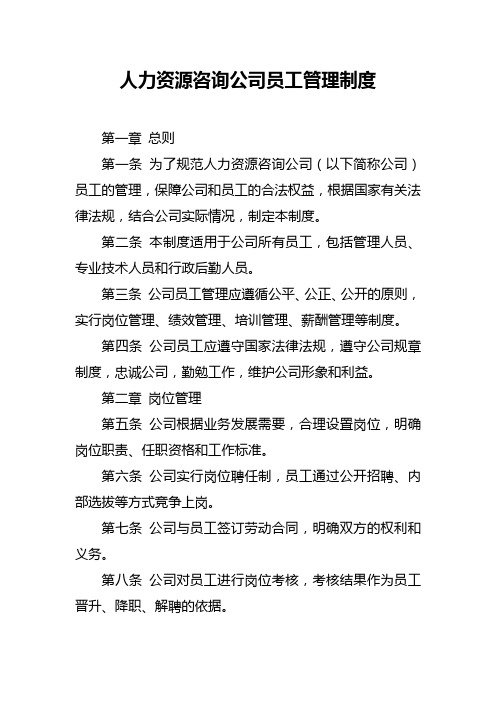 人力资源咨询公司员工管理制度

第一章 总则

第一条 为了规范人力资源咨询公司（以下简称公司）员工的管理，保障公司和员工的合法权益，根据国家有关法律法规，结合公司实际情况，制定本制度。

第二条 本制度适用于公司所有员工，包括管理人员、专业技术人员和行政后勤人员。

第三条 公司员工管理应遵循公平、公正、公开的原则，实行岗位管理、绩效管理、培训管理、薪酬管理等制度。

第四条 公司员工应遵守国家法律法规，遵守公司规章制度，忠诚公司，勤勉工作，维护公司形象和利益。

第二章 岗位管理

第五条 公司根据业务发展需要，合理设置岗位，明确岗位职责、任职资格和工作标准。

第六条 公司实行岗位聘任制，员工通过公开招聘、内部选拔等方式竞争上岗。

第七条 公司与员工签订劳动合同，明确双方的权利和义务。

第八条 公司对员工进行岗位考核，考核结果作为员工晋升、降职、解聘的依据。